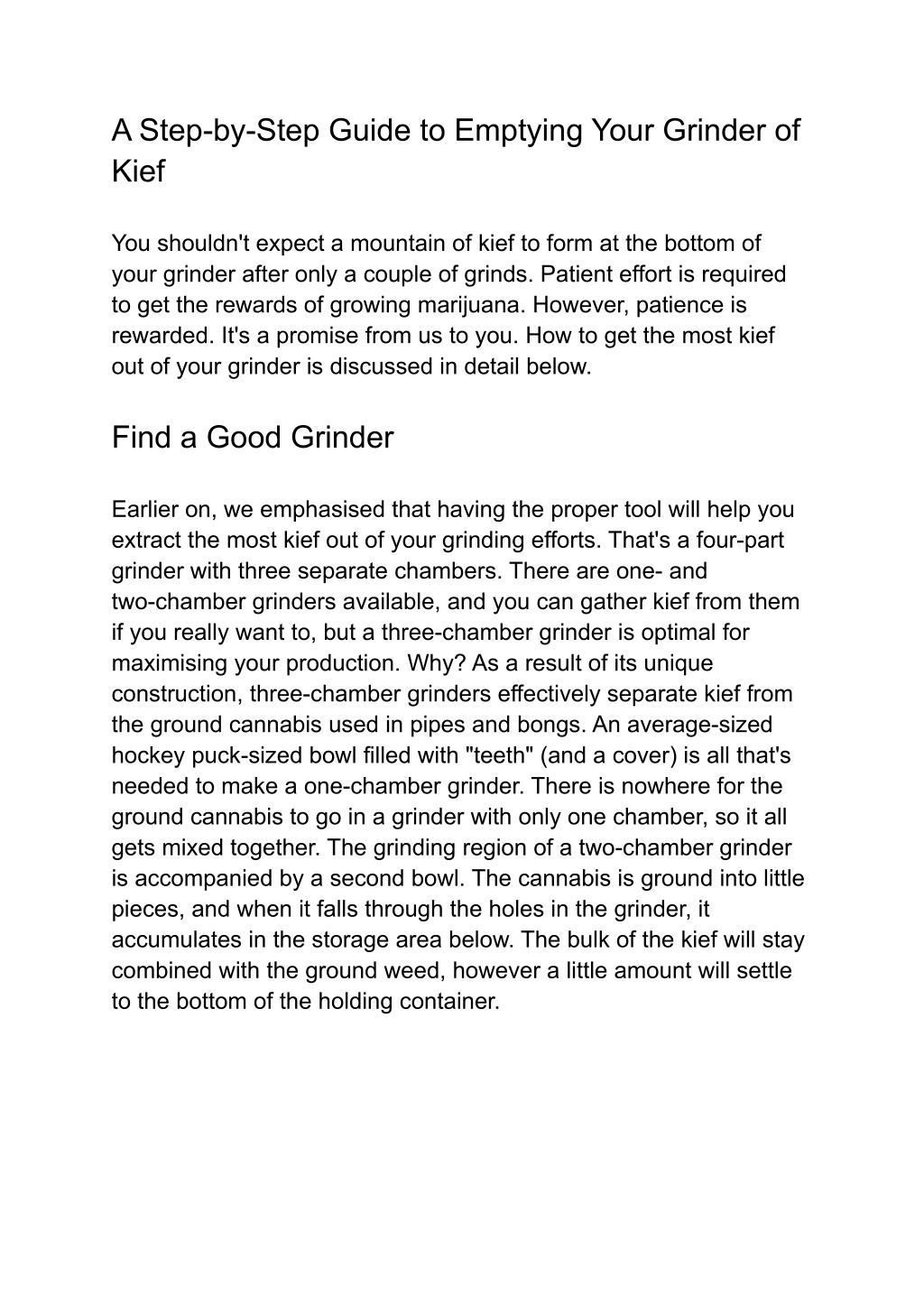 A Step-by-Step Guide to Emptying Your Grinder of Kief

You shouldn't expect a mountain of kief to form at the bottom of your grinder after only a couple of grinds. Patient effort is required to get the rewards of growing marijuana. However, patience is rewarded. It's a promise from us to you. How to get the most kief out of your grinder is discussed in detail below.

Find a Good Grinder

Earlier on, we emphasised that having the proper tool will help you extract the most kief out of your grinding efforts. That's a four-part grinder with three separate chambers. There are one- and two-chamber grinders available, and you can gather kief from them if you really want to, but a three-chamber grinder is optimal for maximising your production. Why? As a result of its unique construction, three-chamber grinders effectively separate kief from the ground cannabis used in pipes and bongs. An average-sized hockey puck-sized bowl filled with "teeth" (and a cover) is all that's needed to make a one-chamber grinder. There is nowhere for the ground cannabis to go in a grinder with only one chamber, so it all gets mixed together. The grinding region of a two-chamber grinder is accompanied by a second bowl. The cannabis is ground into little pieces, and when it falls through the holes in the grinder, it accumulates in the storage area below. The bulk of the kief will stay combined with the ground weed, however a little amount will settle to the bottom of the holding container.